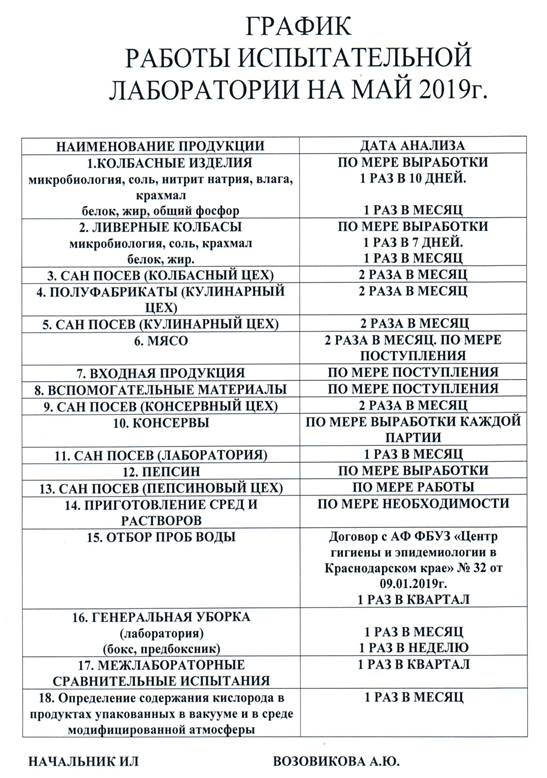 ГРАФИК
РАБОТЫ ИСПЫТАТЕЛЬНОЙ
ЛАБОРАТОРИИ НА МАЙ 2019г.

| НАИМЕНОВАНИЕ ПРОДУКЦИИ | ДАТА АНАЛИЗА |
|---|---|
| 1.КОЛБАСНЫЕ ИЗДЕЛИЯ микробиология, соль, нитрит натрия, влага, крахмал белок, жир, общий фосфор | ПО МЕРЕ ВЫРАБОТКИ 1 РАЗ В 10 ДНЕЙ. 1 РАЗ В МЕСЯЦ |
| 2. ЛИВЕРНЫЕ КОЛБАСЫ микробиология, соль, крахмал белок, жир. | ПО МЕРЕ ВЫРАБОТКИ 1 РАЗ В 7 ДНЕЙ. 1 РАЗ В МЕСЯЦ |
| 3. САН ПОСЕВ (КОЛБАСНЫЙ ЦЕХ) | 2 РАЗА В МЕСЯЦ |
| 4. ПОЛУФАБРИКАТЫ (КУЛИНАРНЫЙ ЦЕХ) | 2 РАЗА В МЕСЯЦ |
| 5. САН ПОСЕВ (КУЛИНАРНЫЙ ЦЕХ) | 2 РАЗА В МЕСЯЦ |
| 6. МЯСО | 2 РАЗА В МЕСЯЦ. ПО МЕРЕ ПОСТУПЛЕНИЯ |
| 7. ВХОДНАЯ ПРОДУКЦИЯ | ПО МЕРЕ ПОСТУПЛЕНИЯ |
| 8. ВСПОМОГАТЕЛЬНЫЕ МАТЕРИАЛЫ | ПО МЕРЕ ПОСТУПЛЕНИЯ |
| 9. САН ПОСЕВ (КОНСЕРВНЫЙ ЦЕХ) | 2 РАЗА В МЕСЯЦ |
| 10. КОНСЕРВЫ | ПО МЕРЕ ВЫРАБОТКИ КАЖДОЙ ПАРТИИ |
| 11. САН ПОСЕВ (ЛАБОРАТОРИЯ) | 1 РАЗ В МЕСЯЦ |
| 12. ПЕПСИН | ПО МЕРЕ ВЫРАБОТКИ |
| 13. САН ПОСЕВ (ПЕПСИНОВЫЙ ЦЕХ) | ПО МЕРЕ РАБОТЫ |
| 14. ПРИГОТОВЛЕНИЕ СРЕД И РАСТВОРОВ | ПО МЕРЕ НЕОБХОДИМОСТИ |
| 15. ОТБОР ПРОБ ВОДЫ | Договор с АФ ФБУЗ «Центр гигиены и эпидемиологии в Краснодарском крае» № 32 от 09.01.2019г. 1 РАЗ В КВАРТАЛ |
| 16. ГЕНЕРАЛЬНАЯ УБОРКА (лаборатория) (бокс, предбоксник) | 1 РАЗ В МЕСЯЦ 1 РАЗ В НЕДЕЛЮ |
| 17. МЕЖЛАБОРАТОРНЫЕ СРАВНИТЕЛЬНЫЕ ИСПЫТАНИЯ | 1 РАЗ В КВАРТАЛ |
| 18. Определение содержания кислорода в продуктах упакованных в вакууме и в среде модифицированной атмосферы | 1 РАЗ В МЕСЯЦ |

НАЧАЛЬНИК ИЛ ВОЗОВИКОВА А.Ю.